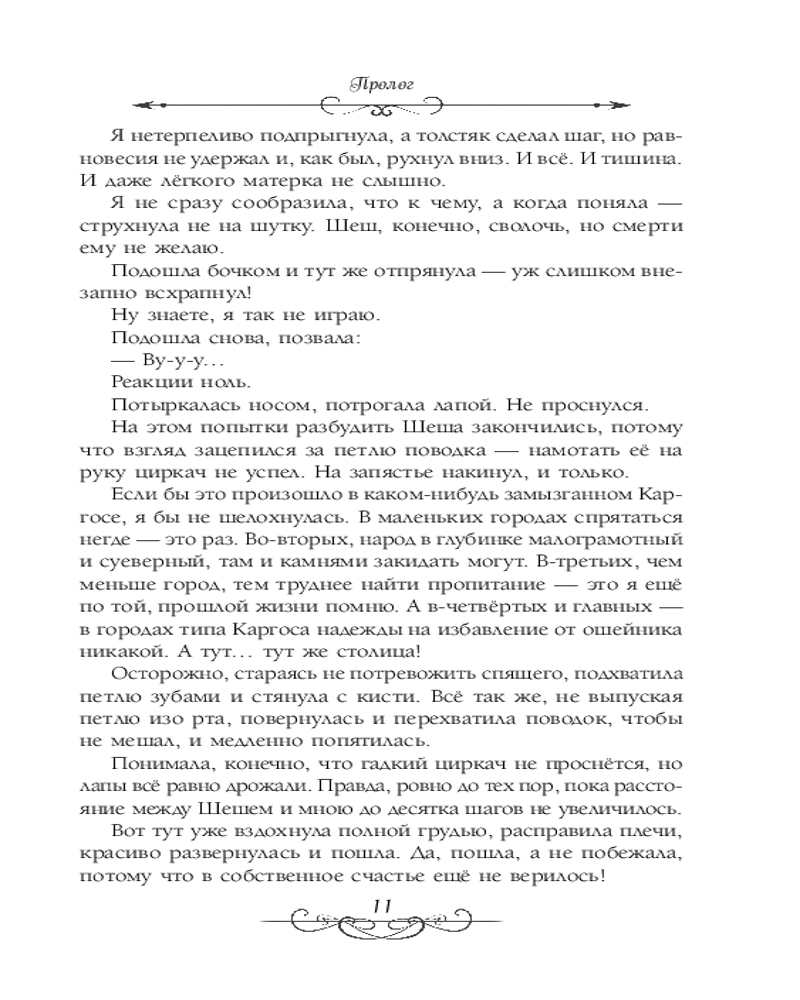 Пролог

Я нетерпеливо подпрыгнула, а толстяк сделал шаг, но равновесия не удержал и, как был, рухнул вниз. И всё. И тишина. И даже лёгкого матерка не слышно.

Я не сразу сообразила, что к чему, а когда поняла — струхнула не на шутку. Шеш, конечно, сволочь, но смерти ему не желаю.

Подошла бочком и тут же отпрянула — уж слишком внезапно всхрапнул!

Ну знаете, я так не играю.

Подошла снова, позвала:

— Ву-у-у...

Реакции ноль.

Потыркалась носом, потрогала лапой. Не проснулся.

На этом попытки разбудить Шеша закончились, потому что взгляд зацепился за петлю поводка — намотать её на руку циркач не успел. На запястье накинул, и только.

Если бы это произошло в каком-нибудь замызганном Каргосе, я бы не шелохнулась. В маленьких городах спрятаться негде — это раз. Во-вторых, народ в глубинке малограмотный и суеверный, там и камнями закидать могут. В-третьих, чем меньше город, тем труднее найти пропитание — это я ещё по той, прошлой жизни помню. А в-четвёртых и главных — в городах типа Каргоса надежды на избавление от ошейника никакой. А тут... тут же столица!

Осторожно, стараясь не потревожить спящего, подхватила петлю зубами и стянула с кисти. Всё так же, не выпуская петлю изо рта, повернулась и перехватила поводок, чтобы не мешал, и медленно попятилась.

Понимала, конечно, что гадкий циркач не проснётся, но лапы всё равно дрожали. Правда, ровно до тех пор, пока расстояние между Шешем и мною до десятка шагов не увеличилось.

Вот тут уже вздохнула полной грудью, расправила плечи, красиво развернулась и пошла. Да, пошла, а не побежала, потому что в собственное счастье ещё не верилось!

11